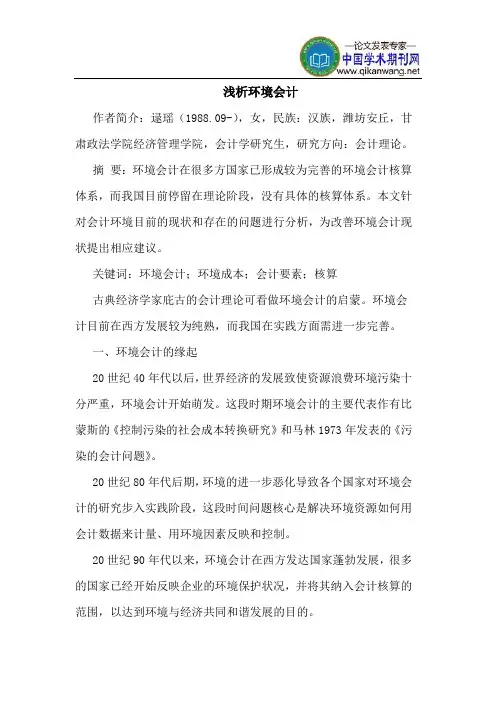 —论文发表专家—
中国学术期刊网
www.qikanwang.net

浅析环境会计

作者简介：逯瑶（1988.09-），女，民族：汉族，潍坊安丘，甘肃政法学院经济管理学院，会计学研究生，研究方向：会计理论。

摘　要：环境会计在很多方国家已形成较为完善的环境会计核算体系，而我国目前停留在理论阶段，没有具体的核算体系。本文针对会计环境目前的现状和存在的问题进行分析，为改善环境会计现状提出相应建议。

关键词：环境会计；环境成本；会计要素；核算

古典经济学家庇古的会计理论可看做环境会计的启蒙。环境会计目前在西方发展较为纯熟，而我国在实践方面需进一步完善。

一、环境会计的缘起

20世纪40年代以后，世界经济的发展致使资源浪费环境污染十分严重，环境会计开始萌发。这段时期环境会计的主要代表作有比蒙斯的《控制污染的社会成本转换研究》和马林1973年发表的《污染的会计问题》。

20世纪80年代后期，环境的进一步恶化导致各个国家对环境会计的研究步入实践阶段，这段时间问题核心是解决环境资源如何用会计数据来计量、用环境因素反映和控制。

20世纪90年代以来，环境会计在西方发达国家蓬勃发展，很多的国家已经开始反映企业的环境保护状况，并将其纳入会计核算的范围，以达到环境与经济共同和谐发展的目的。